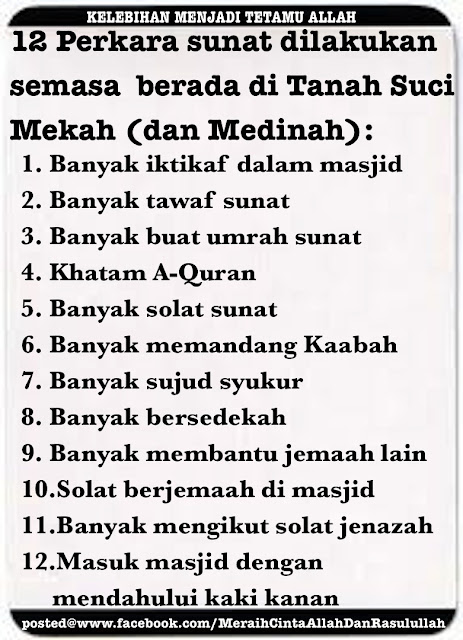 KELEBIHAN MENJADI TETAMU ALLAH

12 Perkara sunat dilakukan semasa berada di Tanah Suci Mekah (dan Medinah):

1. Banyak iktikaf dalam masjid
2. Banyak tawaf sunat
3. Banyak buat umrah sunat
4. Khatam A-Quran
5. Banyak solat sunat
6. Banyak memandang Kaabah
7. Banyak sujud syukur
8. Banyak bersedekah
9. Banyak membantu jemaah lain
10.Solat berjemaah di masjid
11.Banyak mengikut solat jenazah
12.Masuk masjid dengan mendahului kaki kanan

posted@www.facebook.com/MeraihCintaAllahDanRasulullah